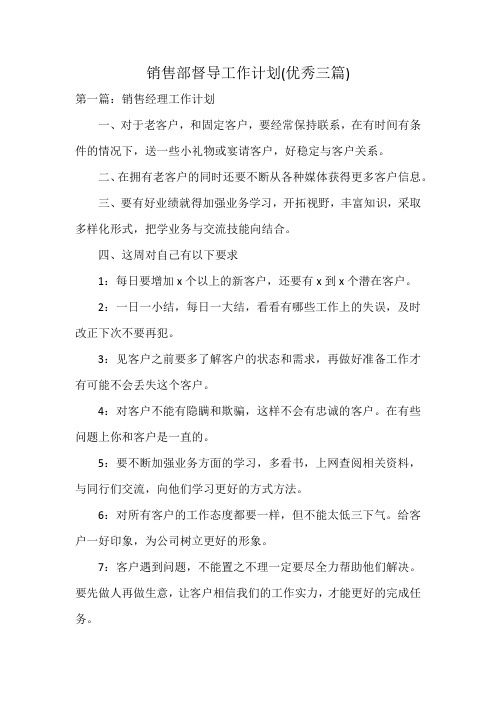 销售部督导工作计划(优秀三篇)

第一篇：销售经理工作计划

一、对于老客户，和固定客户，要经常保持联系，在有时间有条件的情况下，送一些小礼物或宴请客户，好稳定与客户关系。

二、在拥有老客户的同时还要不断从各种媒体获得更多客户信息。

三、要有好业绩就得加强业务学习，开拓视野，丰富知识，采取多样化形式，把学业务与交流技能向结合。

四、这周对自己有以下要求

1：每日要增加 x 个以上的新客户，还要有 x 到 x 个潜在客户。

2：一日一小结，每日一大结，看看有哪些工作上的失误，及时改正下次不要再犯。

3：见客户之前要多了解客户的状态和需求，再做好准备工作才有可能不会丢失这个客户。

4：对客户不能有隐瞒和欺骗，这样不会有忠诚的客户。在有些问题上你和客户是一直的。

5：要不断加强业务方面的学习，多看书，上网查阅相关资料，与同行们交流，向他们学习更好的方式方法。

6：对所有客户的工作态度都要一样，但不能太低三下气。给客户一好印象，为公司树立更好的形象。

7：客户遇到问题，不能置之不理一定要尽全力帮助他们解决。要先做人再做生意，让客户相信我们的工作实力，才能更好的完成任务。